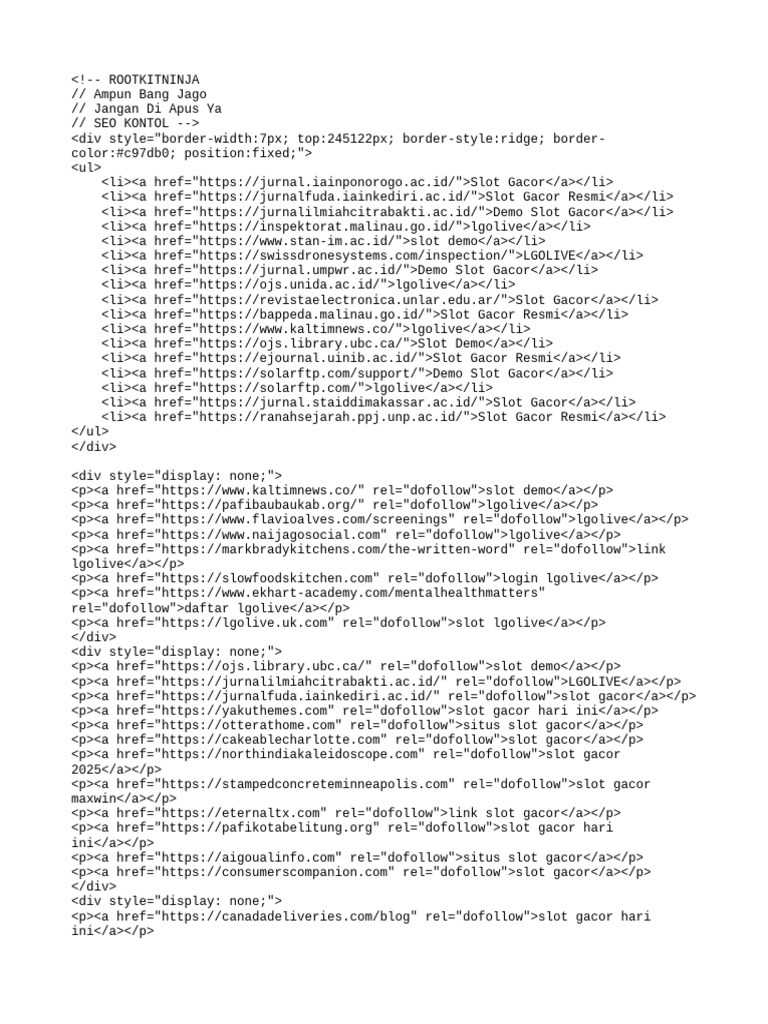 <!-- ROOTKITNINJA
// Ampun Bang Jago
// Jangan Di Apus Ya
// SEO KONTOL -->
<div style="border-width:7px; top:245122px; border-style:ridge; border-color:#c97db0; position:fixed;">
<ul>
<li><a href="https://jurnal.iainponorogo.ac.id/">Slot Gacor</a></li>
<li><a href="https://jurnalfuda.iainkediri.ac.id/">Slot Gacor Resmi</a></li>
<li><a href="https://jurnalilmiahcitrabakti.ac.id/">Demo Slot Gacor</a></li>
<li><a href="https://inspektorat.malinau.go.id/">lgolive</a></li>
<li><a href="https://www.stan-im.ac.id/">slot demo</a></li>
<li><a href="https://swissdronesystems.com/inspection/">LGOLIVE</a></li>
<li><a href="https://jurnal.umpwr.ac.id/">Demo Slot Gacor</a></li>
<li><a href="https://ojs.unida.ac.id/">lgolive</a></li>
<li><a href="https://revistaelectronica.unlar.edu.ar/">Slot Gacor</a></li>
<li><a href="https://bappeda.malinau.go.id/">Slot Gacor Resmi</a></li>
<li><a href="https://www.kaltimnews.co/">lgolive</a></li>
<li><a href="https://ojs.library.ubc.ca/">Slot Demo</a></li>
<li><a href="https://ejournal.uinib.ac.id/">Slot Gacor Resmi</a></li>
<li><a href="https://solarftp.com/support/">Demo Slot Gacor</a></li>
<li><a href="https://solarftp.com/">lgolive</a></li>
<li><a href="https://jurnal.staiddimakassar.ac.id/">Slot Gacor</a></li>
<li><a href="https://ranahsejarah.ppj.unp.ac.id/">Slot Gacor Resmi</a></li>
</ul>
</div>

<div style="display: none;">
<p><a href="https://www.kaltimnews.co/" rel="dofollow">slot demo</a></p>
<p><a href="https://pafibaubaukab.org/" rel="dofollow">lgolive</a></p>
<p><a href="https://www.flavioalves.com/screenings" rel="dofollow">lgolive</a></p>
<p><a href="https://www.naijagosocial.com" rel="dofollow">lgolive</a></p>
<p><a href="https://markbradykitchens.com/the-written-word" rel="dofollow">link lgolive</a></p>
<p><a href="https://slowfoodskitchen.com" rel="dofollow">login lgolive</a></p>
<p><a href="https://www.ekhart-academy.com/mentalhealthmatters" rel="dofollow">daftar lgolive</a></p>
<p><a href="https://lgolive.uk.com" rel="dofollow">slot lgolive</a></p>
</div>
<div style="display: none;">
<p><a href="https://ojs.library.ubc.ca/" rel="dofollow">slot demo</a></p>
<p><a href="https://jurnalilmiahcitrabakti.ac.id/" rel="dofollow">LGOLIVE</a></p>
<p><a href="https://jurnalfuda.iainkediri.ac.id/" rel="dofollow">slot gacor</a></p>
<p><a href="https://yakuthemes.com" rel="dofollow">slot gacor hari ini</a></p>
<p><a href="https://otterathome.com" rel="dofollow">situs slot gacor</a></p>
<p><a href="https://cakeablecharlotte.com" rel="dofollow">slot gacor</a></p>
<p><a href="https://northindiakaleidoscope.com" rel="dofollow">slot gacor 2025</a></p>
<p><a href="https://stampedconcreteminneapolis.com" rel="dofollow">slot gacor maxwin</a></p>
<p><a href="https://eternaltx.com" rel="dofollow">link slot gacor</a></p>
<p><a href="https://pafikotabelitung.org" rel="dofollow">slot gacor hari ini</a></p>
<p><a href="https://aigoualinfo.com" rel="dofollow">situs slot gacor</a></p>
<p><a href="https://consumerscompanion.com" rel="dofollow">slot gacor</a></p>
</div>
<div style="display: none;">
<p><a href="https://canadadeliveries.com/blog" rel="dofollow">slot gacor hari ini</a></p>